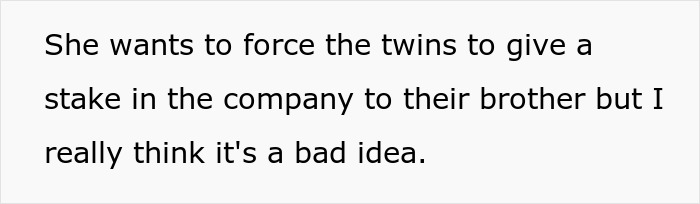 She wants to force the twins to give a stake in the company to their brother but I really think it's a bad idea.